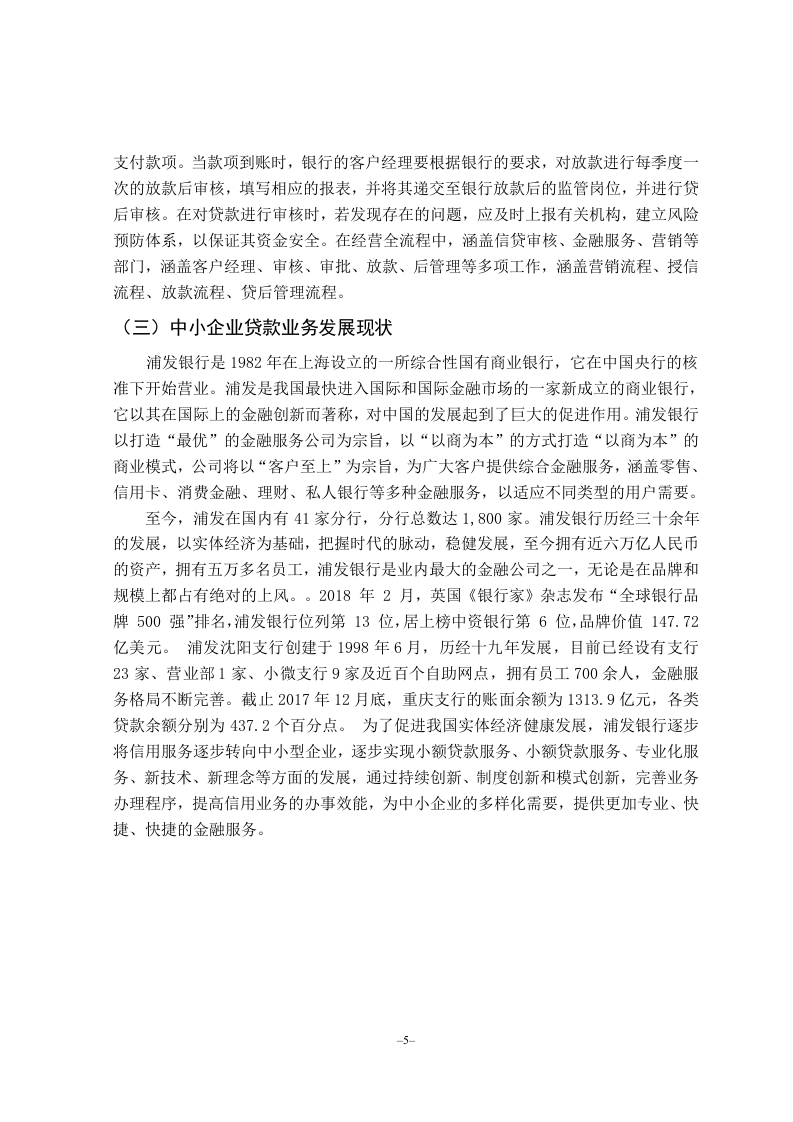 支付款项。当款项到账时，银行的客户经理要根据银行的要求，对放款进行每季度一次的放款后审核，填写相应的报表，并将其递交至银行放款后的监管岗位，并进行贷后审核。在对贷款进行审核时，若发现存在的问题，应及时上报有关机构，建立风险预防体系，以保证其资金安全。在经营全流程中，涵盖信贷审核、金融服务、营销等部门，涵盖客户经理、审核、审批、放款、后管理等多项工作，涵盖营销流程、授信流程、放款流程、贷后管理流程。

（三）中小企业贷款业务发展现状

浦发银行是 1982 年在上海设立的一所综合性国有商业银行，它在中国央行的核准下开始营业。浦发是我国最快进入国际和国际金融市场的一家新成立的商业银行，它以其在国际上的金融创新而著称，对中国的发展起到了巨大的促进作用。浦发银行以打造“最优”的金融服务公司为宗旨，以“以商为本”的方式打造“以商为本”的商业模式，公司将以“客户至上”为宗旨，为广大客户提供综合金融服务，涵盖零售、信用卡、消费金融、理财、私人银行等多种金融服务，以适应不同类型的用户需要。

至今，浦发在国内有 41 家分行，分行总数达 1,800 家。浦发银行历经三十余年的发展，以实体经济为基础，把握时代的脉动，稳健发展，至今拥有近六万亿人民币的资产，拥有五万多名员工，浦发银行是业内最大的金融公司之一，无论是在品牌和规模上都占有绝对的上风。。2018 年 2 月，英国《银行家》杂志发布“全球银行品牌 500 强”排名，浦发银行位列第 13 位，居上榜中资银行第 6 位，品牌价值 147.72 亿美元。 浦发沈阳支行创建于 1998 年 6 月，历经十九年发展，目前已经设有支行 23 家、营业部 1 家、小微支行 9 家及近百个自助网点，拥有员工 700 余人，金融服务格局不断完善。截止 2017 年 12 月底，重庆支行的账面余额为 1313.9 亿元，各类贷款余额分别为 437.2 个百分点。 为了促进我国实体经济健康发展，浦发银行逐步将信用服务逐步转向中小型企业，逐步实现小额贷款服务、小额贷款服务、专业化服务、新技术、新理念等方面的发展，通过持续创新、制度创新和模式创新，完善业务办理程序，提高信用业务的办事效能，为中小企业的多样化需要，提供更加专业、快捷、快捷的金融服务。

–5–